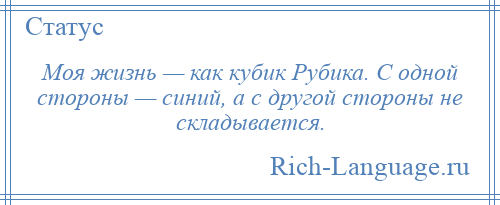 Статус

Моя жизнь — как кубик Рубика. С одной стороны — синий, а с другой стороны не складывается.

Rich-Language.ru